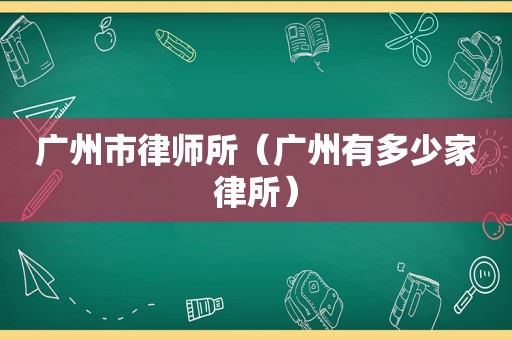 广州市律师所（广州有多少家律所）